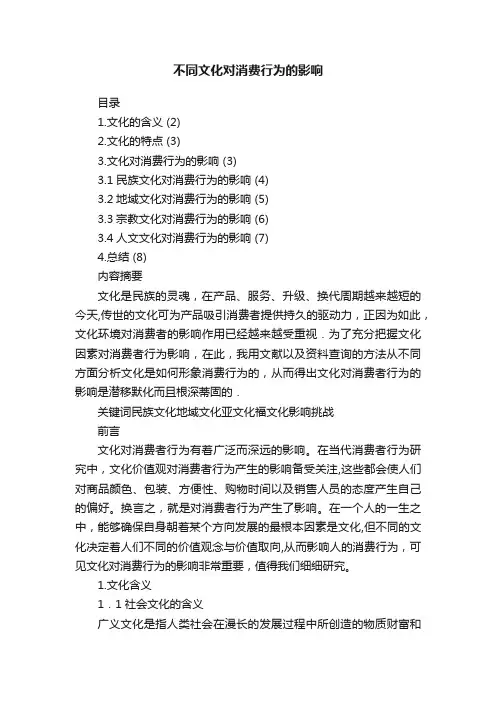 不同文化对消费行为的影响

目录

1.文化的含义 (2)

2.文化的特点 (3)

3.文化对消费行为的影响 (3)

3.1 民族文化对消费行为的影响 (4)

3.2 地域文化对消费行为的影响 (5)

3.3 宗教文化对消费行为的影响 (6)

3.4 人文文化对消费行为的影响 (7)

4.总结 (8)

内容摘要

文化是民族的灵魂，在产品、服务、升级、换代周期越来越短的今天,传世的文化可为产品吸引消费者提供持久的驱动力，正因为如此，文化环境对消费者的影响作用已经越来越受重视．为了充分把握文化因素对消费者行为影响，在此，我用文献以及资料查询的方法从不同方面分析文化是如何形象消费行为的，从而得出文化对消费者行为的影响是潜移默化而且根深蒂固的．

关键词民族文化地域文化亚文化福文化影响挑战

前言

文化对消费者行为有着广泛而深远的影响。在当代消费者行为研究中，文化价值观对消费者行为产生的影响备受关注,这些都会使人们对商品颜色、包装、方便性、购物时间以及销售人员的态度产生自己的偏好。换言之，就是对消费者行为产生了影响。在一个人的一生之中，能够确保自身朝着某个方向发展的最根本因素是文化,但不同的文化决定着人们不同的价值观念与价值取向,从而影响人的消费行为，可见文化对消费行为的影响非常重要，值得我们细细研究。

1.文化含义

1．1 社会文化的含义

广义文化是指人类社会在漫长的发展过程中所创造的物质财富和